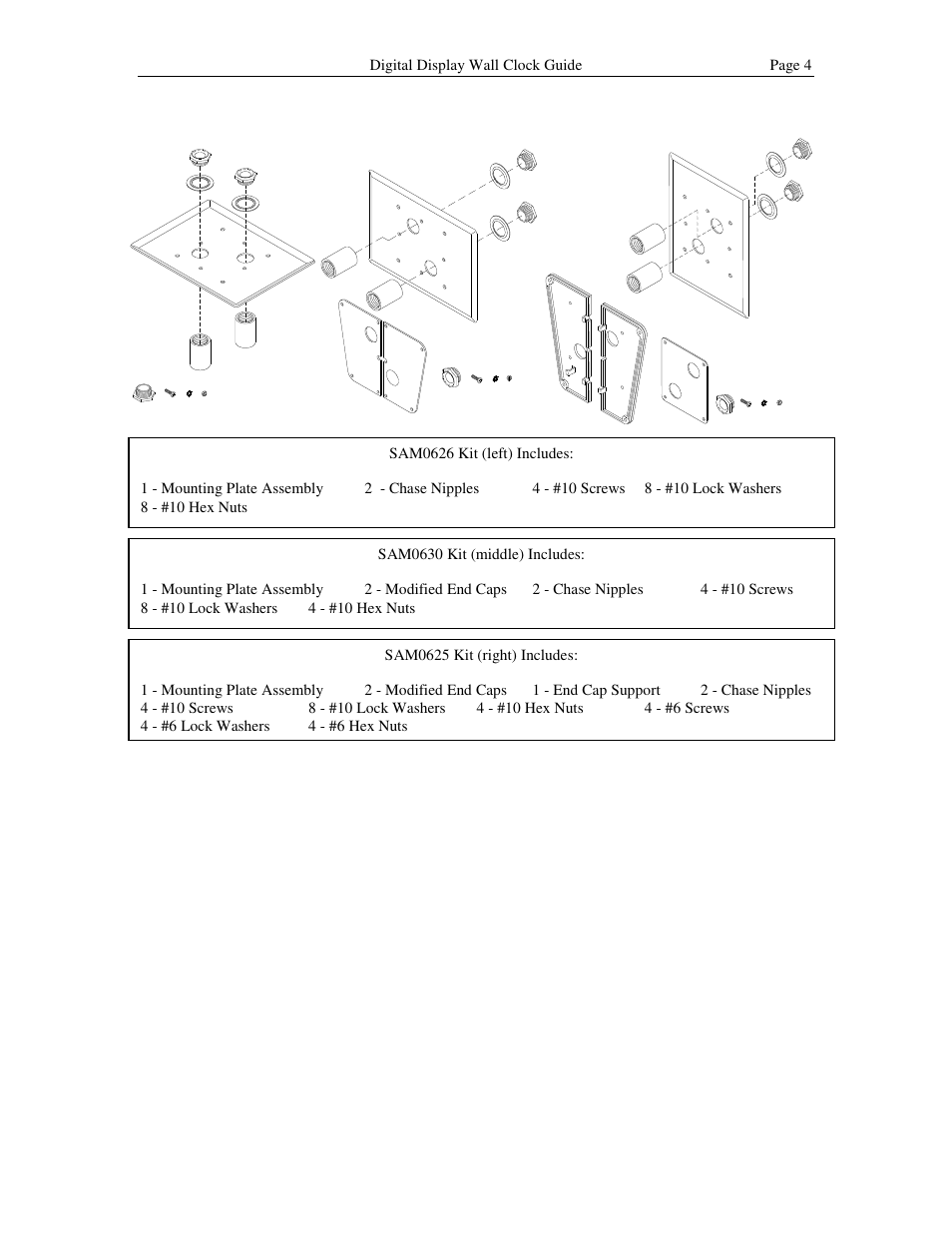 Digital Display Wall Clock Guide Page 4

SAM0626 Kit (left) Includes:

1 - Mounting Plate Assembly 2 - Chase Nipples 4 - #10 Screws 8 - #10 Lock Washers
8 - #10 Hex Nuts

SAM0630 Kit (middle) Includes:

1 - Mounting Plate Assembly 2 - Modified End Caps 2 - Chase Nipples 4 - #10 Screws
8 - #10 Lock Washers 4 - #10 Hex Nuts

SAM0625 Kit (right) Includes:

1 - Mounting Plate Assembly 2 - Modified End Caps 1 - End Cap Support 2 - Chase Nipples
4 - #10 Screws 8 - #10 Lock Washers 4 - #10 Hex Nuts 4 - #6 Screws
4 - #6 Lock Washers 4 - #6 Hex Nuts